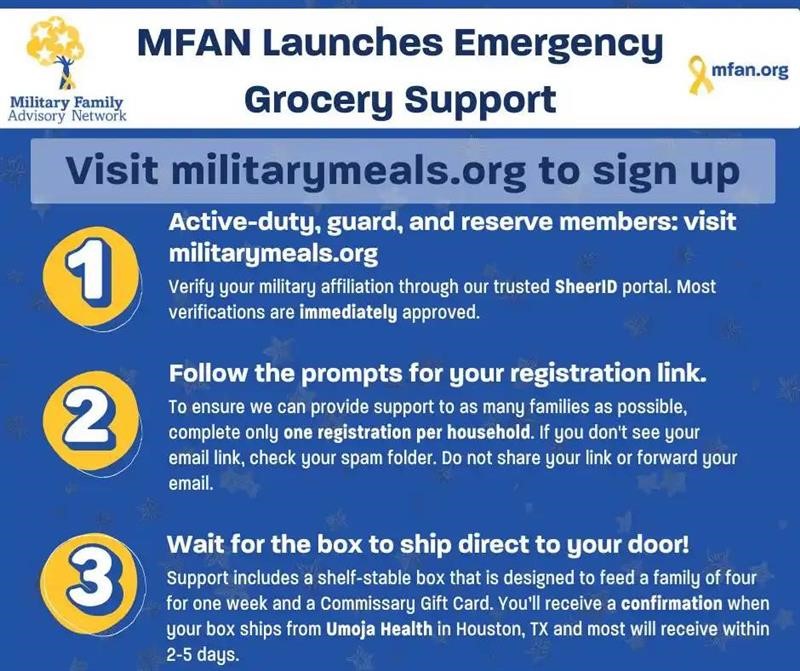 Military Family
Advisory Network

MFAN Launches Emergency Grocery Support

mfan.org

Visit militarymeals.org to sign up

1

Active-duty, guard, and reserve members: visit militarymeals.org

Verify your military affiliation through our trusted SheerID portal. Most verifications are immediately approved.

2

Follow the prompts for your registration link.

To ensure we can provide support to as many families as possible, complete only one registration per household. If you don't see your email link, check your spam folder. Do not share your link or forward your email.

3

Wait for the box to ship direct to your door!

Support includes a shelf-stable box that is designed to feed a family of four for one week and a Commissary Gift Card. You'll receive a confirmation when your box ships from Umoja Health in Houston, TX and most will receive within 2-5 days.